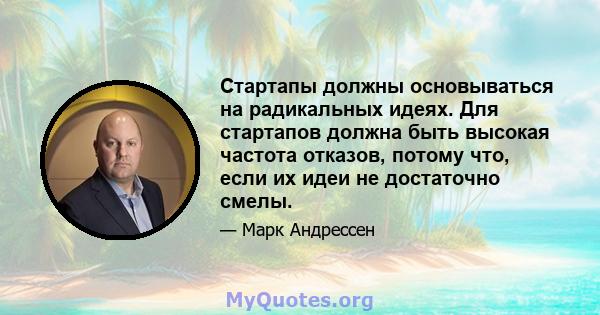 Стартапы должны основываться на радикальных идеях. Для стартапов должна быть высокая частота отказов, потому что, если их идеи не достаточно смелы.

— Марк Андрессен

MyQuotes.org